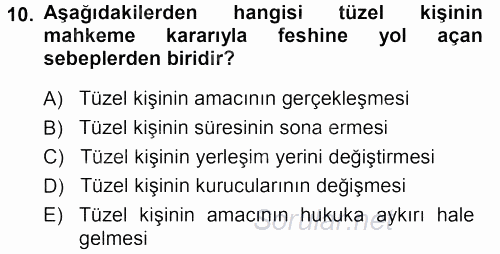 10. Aşağıdakilerden hangisi tüzel kişinin mahkeme kararıyla feshine yol açan sebeplerden biridir?

A) Tüzel kişinin amacının gerçekleşmesi
B) Tüzel kişinin süresinin sona ermesi
C) Tüzel kişinin yerleşim yerini değiştirmesi
D) Tüzel kişinin kurucularının değişmesi
E) Tüzel kişinin amacının hukuka aykırı hale gelmesi

Sorular.net